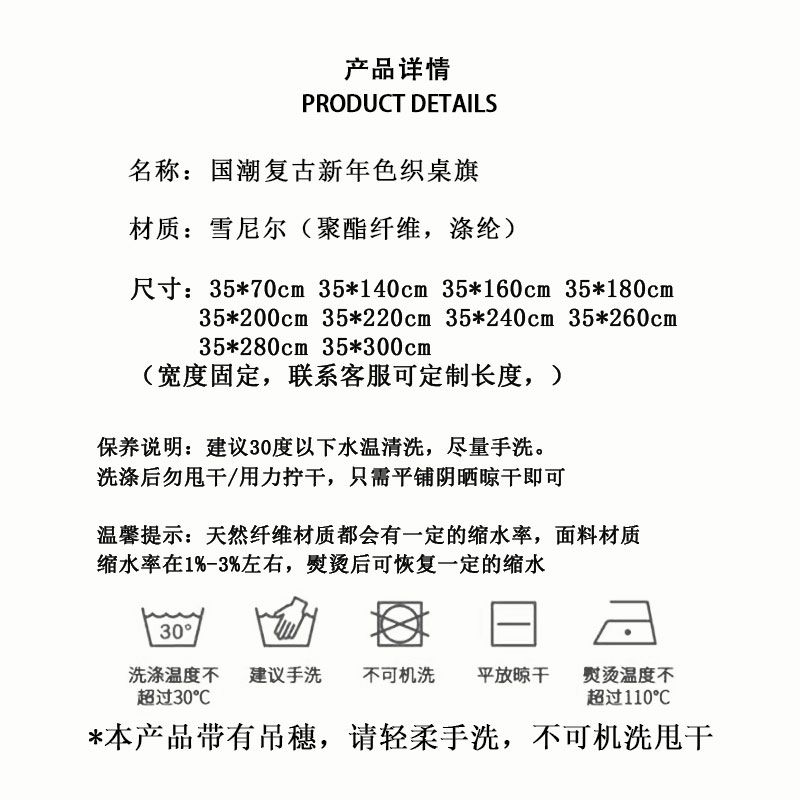 产品详情
PRODUCT DETAILS

名称：国潮复古新年色织桌旗

材质：雪尼尔（聚酯纤维，涤纶）

尺寸：35*70cm 35*140cm 35*160cm 35*180cm 35*200cm 35*220cm 35*240cm 35*260cm 35*280cm 35*300cm
（宽度固定，联系客服可定制长度，）

保养说明：建议30度以下水温清洗，尽量手洗。
洗涤后勿甩干/用力拧干，只需平铺阴晒晾干即可

温馨提示：天然纤维材质都会有一定的缩水率，面料材质缩水率在1%-3%左右，熨烫后可恢复一定的缩水

30°

洗涤温度不超过30°C

建议手洗

不可机洗

平放晾干

熨烫温度不超过110°C

*本产品带有吊穗，请轻柔手洗，不可机洗甩干